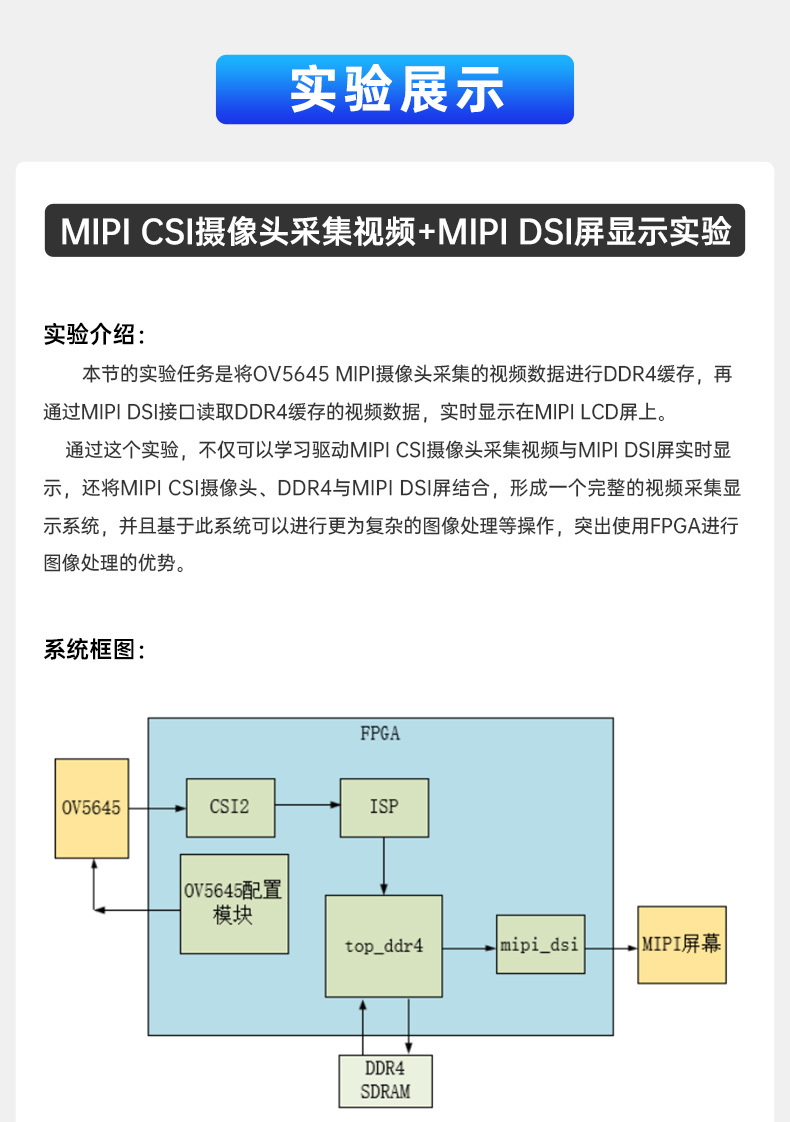 实验展示

MIPI CSI摄像头采集视频+MIPI DSI屏显示实验

实验介绍：

本节的实验任务是将OV5645 MIPI摄像头采集的视频数据进行DDR4缓存，再通过MIPI DSI接口读取DDR4缓存的视频数据，实时显示在MIPI LCD屏上。

通过这个实验，不仅可以学习驱动MIPI CSI摄像头采集视频与MIPI DSI屏实时显示，还将MIPI CSI摄像头、DDR4与MIPI DSI屏结合，形成一个完整的视频采集显示系统，并且基于此系统可以进行更为复杂的图像处理等操作，突出使用FPGA进行图像处理的优势。

系统框图：

FPGA
OV5645
CSI2
ISP
OV5645配置模块
top_ddr4
mipi_dsi
MIPI屏幕
DDR4 SDRAM